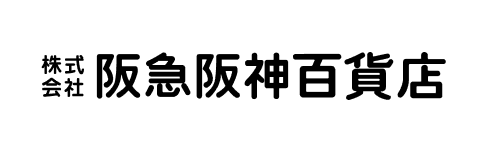 株式会社 阪急阪神百貨店